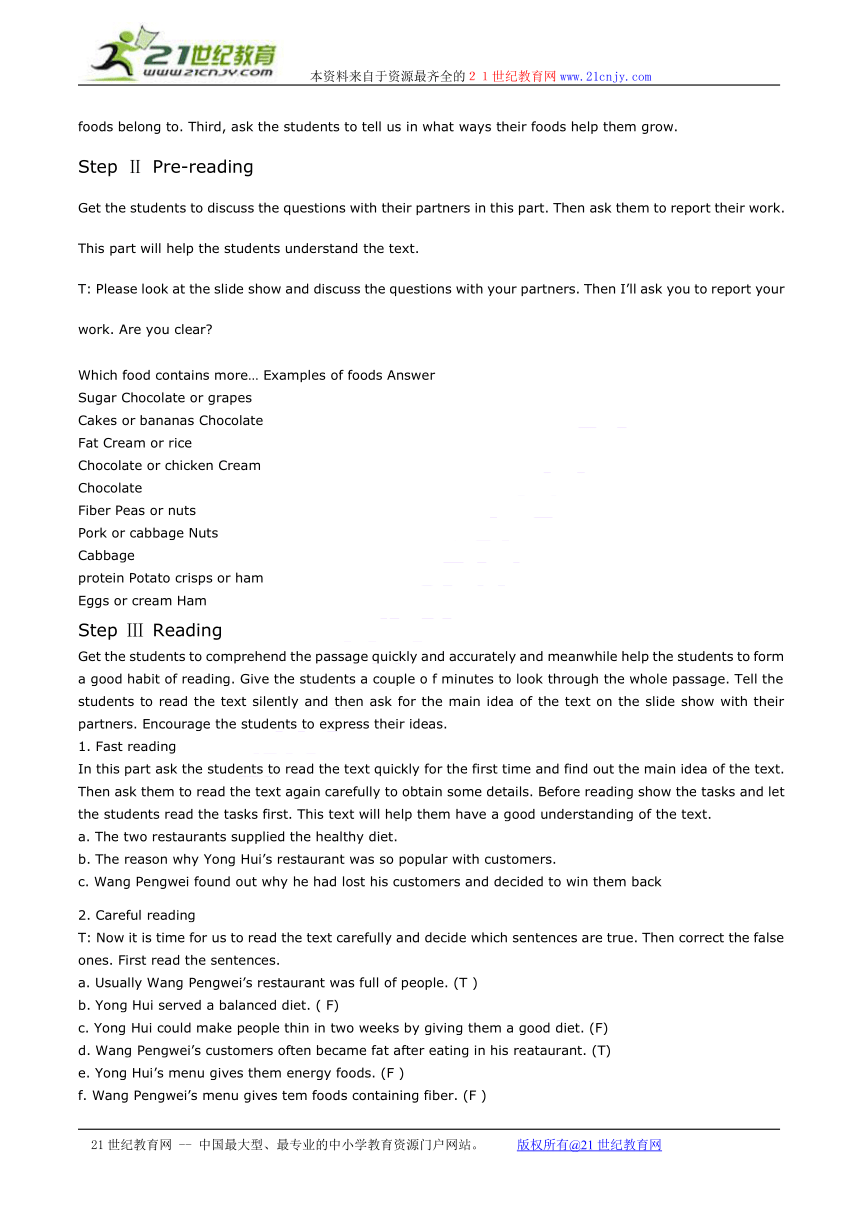 21世纪教育
www.21cnjy.com
本资料来自于资源最齐全的２１世纪教育网www.21cnjy.com

foods belong to. Third, ask the students to tell us in what ways their foods help them grow.

Step Ⅱ Pre-reading

Get the students to discuss the questions with their partners in this part. Then ask them to report their work.

This part will help the students understand the text.

T: Please look at the slide show and discuss the questions with your partners. Then I'll ask you to report your work. Are you clear?

Which food contains more… Examples of foods Answer
Sugar Chocolate or grapes
Cakes or bananas Chocolate
Fat Cream or rice
Chocolate or chicken Cream
Chocolate
Fiber Peas or nuts
Pork or cabbage Nuts
Cabbage
protein Potato crisps or ham
Eggs or cream Ham

Step Ⅲ Reading

Get the students to comprehend the passage quickly and accurately and meanwhile help the students to form a good habit of reading. Give the students a couple o f minutes to look through the whole passage. Tell the students to read the text silently and then ask for the main idea of the text on the slide show with their partners. Encourage the students to express their ideas.
1. Fast reading
In this part ask the students to read the text quickly for the first time and find out the main idea of the text. Then ask them to read the text again carefully to obtain some details. Before reading show the tasks and let the students read the tasks first. This text will help them have a good understanding of the text.
a. The two restaurants supplied the healthy diet.
b. The reason why Yong Hui's restaurant was so popular with customers.
c. Wang Pengwei found out why he had lost his customers and decided to win them back

2. Careful reading
T: Now it is time for us to read the text carefully and decide which sentences are true. Then correct the false ones. First read the sentences.
a. Usually Wang Pengwei's restaurant was full of people. (T )
b. Yong Hui served a balanced diet. ( F)
c. Yong Hui could make people thin in two weeks by giving them a good diet. (F)
d. Wang Pengwei's customers often became fat after eating in his reataurant. (T)
e. Yong Hui's menu gives them energy foods. (F )
f. Wang Pengwei's menu gives tem foods containing fiber. (F )

21世纪教育网 -- 中国最大型、最专业的中小学教育资源门户网站。 版权所有@21世纪教育网